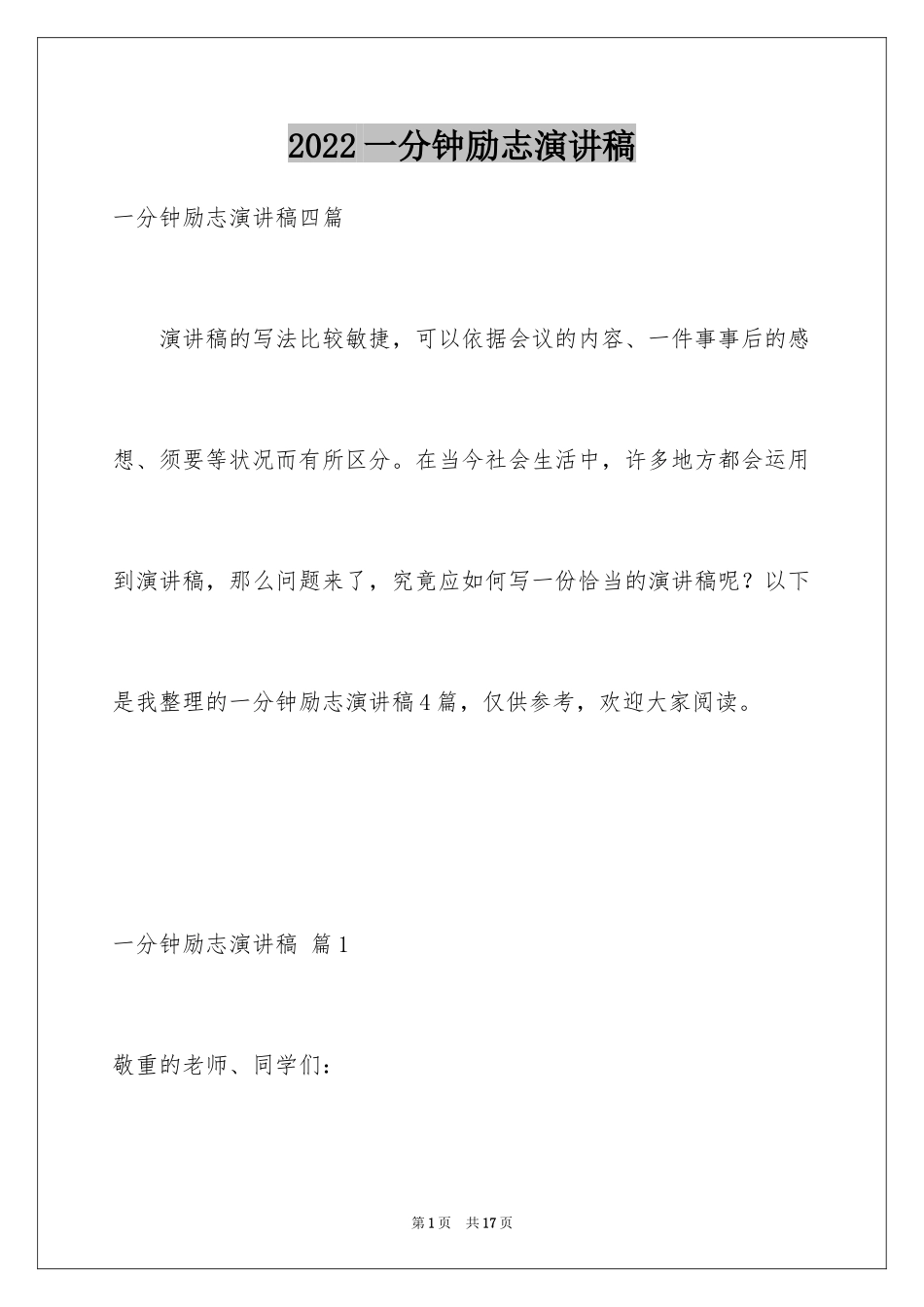 2022一分钟励志演讲稿

一分钟励志演讲稿四篇

演讲稿的写法比较敏捷，可以依据会议的内容、一件事事后的感想、须要等状况而有所区分。在当今社会生活中，许多地方都会运用到演讲稿，那么问题来了，究竟应如何写一份恰当的演讲稿呢？以下是我整理的一分钟励志演讲稿4篇，仅供参考，欢迎大家阅读。

一分钟励志演讲稿 篇1

敬重的老师、同学们：

第1页 共17页